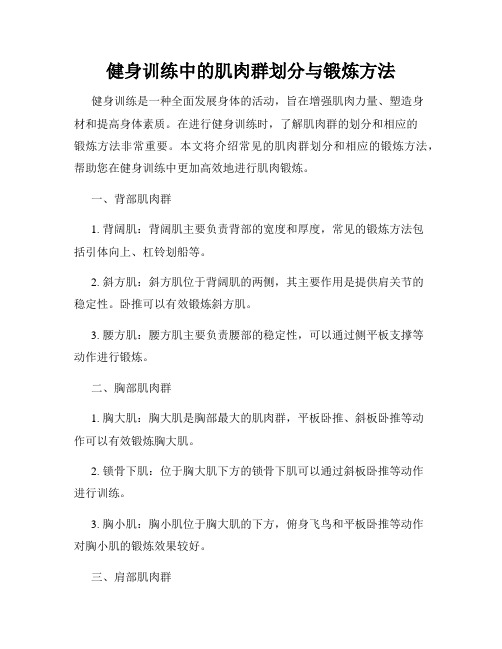 健身训练中的肌肉群划分与锻炼方法

健身训练是一种全面发展身体的活动，旨在增强肌肉力量、塑造身材和提高身体素质。在进行健身训练时，了解肌肉群的划分和相应的锻炼方法非常重要。本文将介绍常见的肌肉群划分和相应的锻炼方法，帮助您在健身训练中更加高效地进行肌肉锻炼。

一、背部肌肉群

1. 背阔肌：背阔肌主要负责背部的宽度和厚度，常见的锻炼方法包括引体向上、杠铃划船等。

2. 斜方肌：斜方肌位于背阔肌的两侧，其主要作用是提供肩关节的稳定性。卧推可以有效锻炼斜方肌。

3. 腰方肌：腰方肌主要负责腰部的稳定性，可以通过侧平板支撑等动作进行锻炼。

二、胸部肌肉群

1. 胸大肌：胸大肌是胸部最大的肌肉群，平板卧推、斜板卧推等动作可以有效锻炼胸大肌。

2. 锁骨下肌：位于胸大肌下方的锁骨下肌可以通过斜板卧推等动作进行训练。

3. 胸小肌：胸小肌位于胸大肌的下方，俯身飞鸟和平板卧推等动作对胸小肌的锻炼效果较好。

三、肩部肌肉群